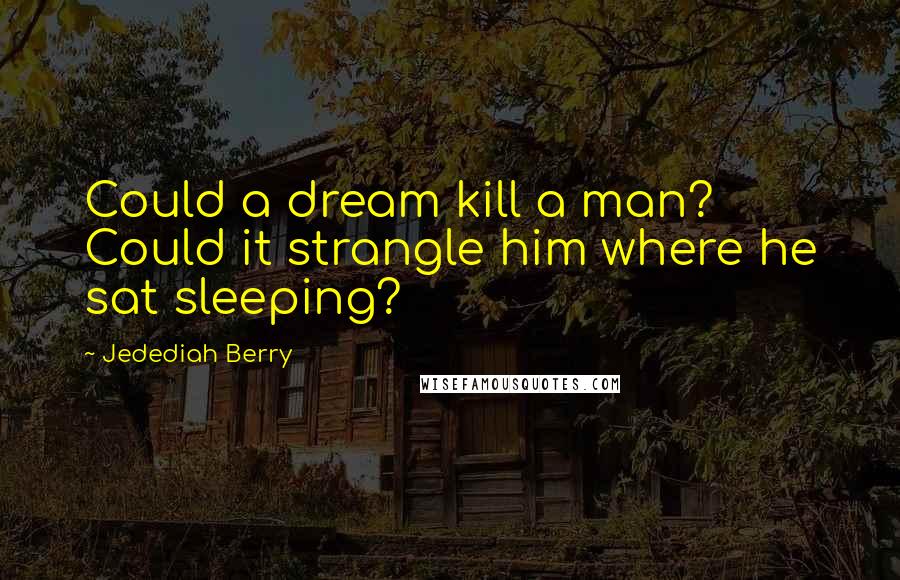 Could a dream kill a man? Could it strangle him where he sat sleeping?

~ Jedediah Berry

WISEFAMOUSQUOTES.COM